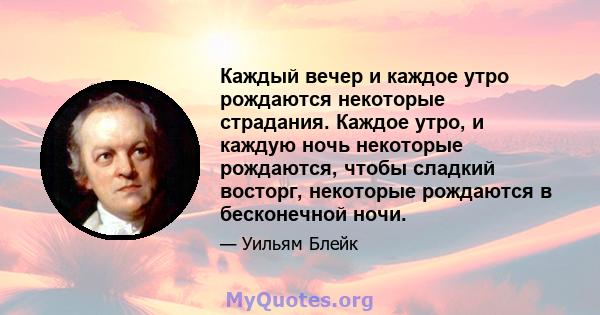 Каждый вечер и каждое утро рождаются некоторые страдания. Каждое утро, и каждую ночь некоторые рождаются, чтобы сладкий восторг, некоторые рождаются в бесконечной ночи.

— Уильям Блейк

MyQuotes.org